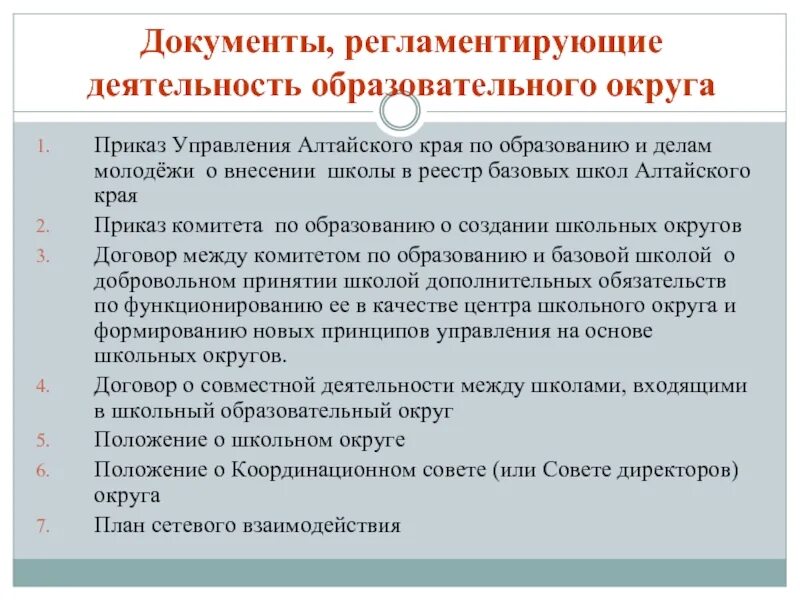 Документы, регламентирующие деятельность образовательного округа

1. Приказ Управления Алтайского края по образованию и делам молодёжи о внесении школы в реестр базовых школ Алтайского края
2. Приказ комитета по образованию о создании школьных округов
3. Договор между комитетом по образованию и базовой школой о добровольном принятии школой дополнительных обязательств по функционированию ее в качестве центра школьного округа и формированию новых принципов управления на основе школьных округов.
4. Договор о совместной деятельности между школами, входящими в школьный образовательный округ
5. Положение о школьном округе
6. Положение о Координационном совете (или Совете директоров) округа
7. План сетевого взаимодействия